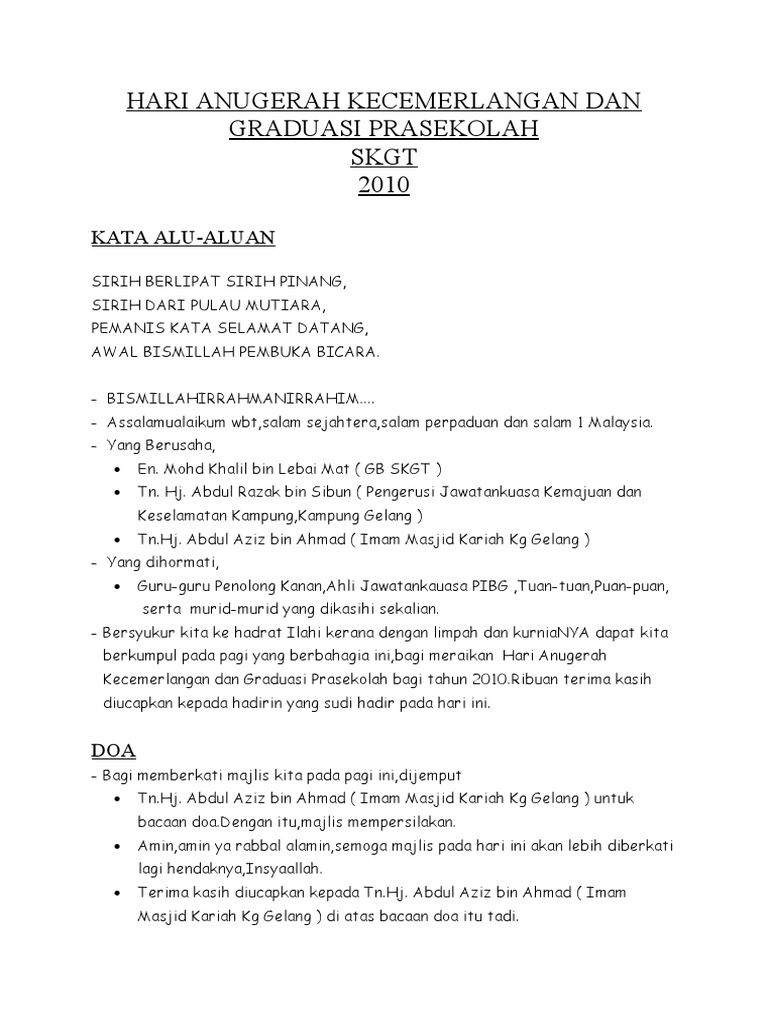 HARI ANUGERAH KECEMERLANGAN DAN GRADUASI PRASEKOLAH
SKGT
2010

KATA ALU-ALUAN

SIRIH BERLIPAT SIRIH PINANG,
SIRIH DARI PULAU MUTIARA,
PEMANIS KATA SELAMAT DATANG,
AWAL BISMILLAH PEMBUKA BICARA.

- BISMILLAHIRRAHMANIRRAHIM....
- Assalamualaikum wbt,salam sejahtera,salam perpaduan dan salam 1 Malaysia.
- Yang Berusaha,
 • En. Mohd Khalil bin Lebai Mat ( GB SKGT )
 • Tn. Hj. Abdul Razak bin Sibun ( Pengerusi Jawatankuasa Kemajuan dan Keselamatan Kampung,Kampung Gelang )
 • Tn.Hj. Abdul Aziz bin Ahmad ( Imam Masjid Kariah Kg Gelang )
- Yang dihormati,
 • Guru-guru Penolong Kanan,Ahli Jawatankauasa PIBG ,Tuan-tuan,Puan-puan, serta murid-murid yang dikasihi sekalian.
- Bersyukur kita ke hadrat Ilahi kerana dengan limpah dan kurniaNYA dapat kita berkumpul pada pagi yang berbahagia ini,bagi meraikan Hari Anugerah Kecemerlangan dan Graduasi Prasekolah bagi tahun 2010.Ribuan terima kasih diucapkan kepada hadirin yang sudi hadir pada hari ini.

DOA
- Bagi memberkati majlis kita pada pagi ini,dijemput
 • Tn.Hj. Abdul Aziz bin Ahmad ( Imam Masjid Kariah Kg Gelang ) untuk bacaan doa.Dengan itu,majlis mempersilakan.
 • Amin,amin ya rabbal alamin,semoga majlis pada hari ini akan lebih diberkati lagi hendaknya,Insyaallah.
 • Terima kasih diucapkan kepada Tn.Hj. Abdul Aziz bin Ahmad ( Imam Masjid Kariah Kg Gelang ) di atas bacaan doa itu tadi.